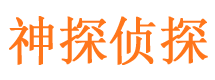 神探侦探